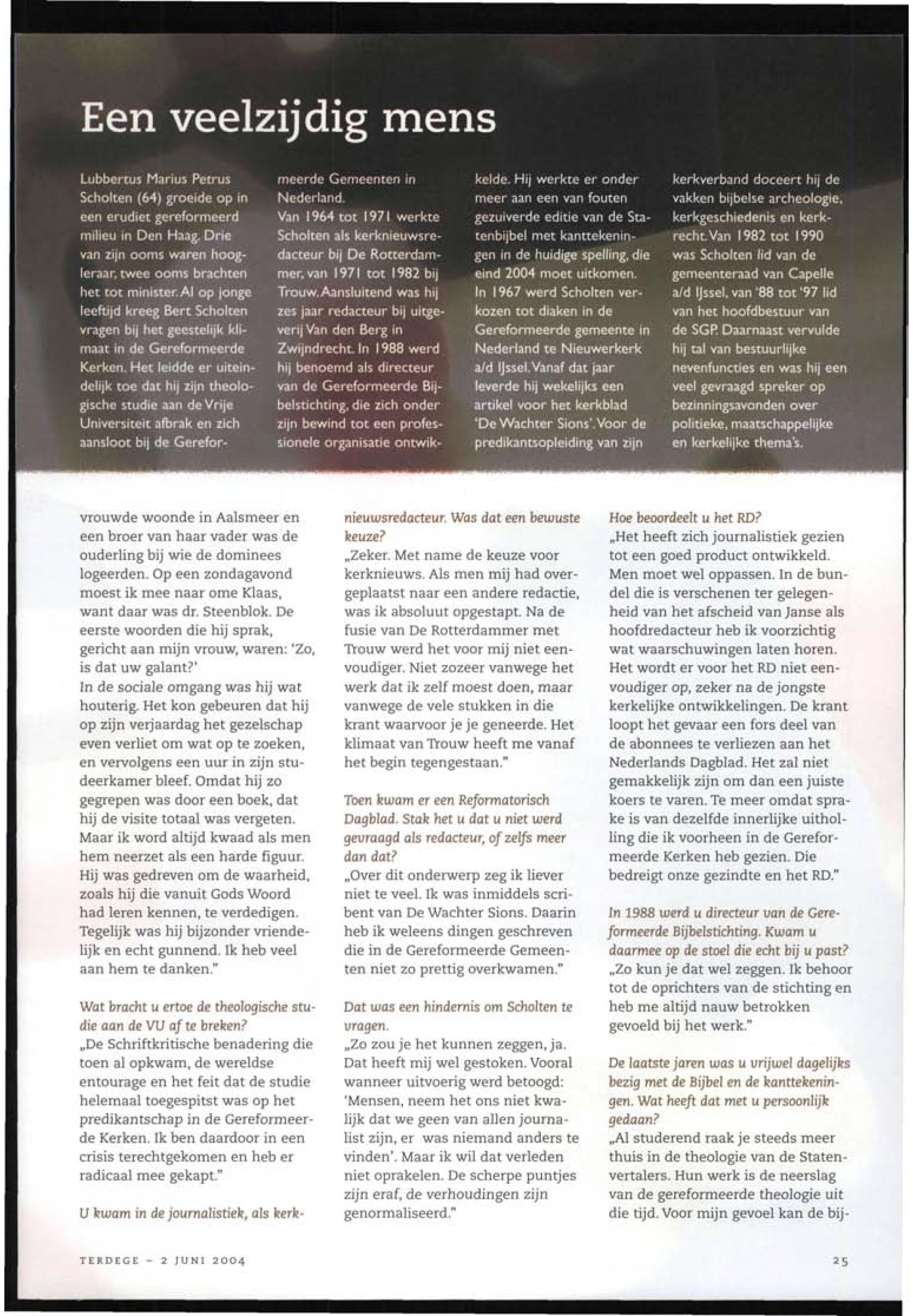 Een veelzijdig mens

Lubbertus Marius Petrus Scholten (64) groeide op in een erudiet gereformeerd milieu in Den Haag. Drie van zijn ooms waren hoogleraar, twee ooms brachten het tot minister. Al op jonge leeftijd kreeg Bert Scholten vragen bij het geestelijk klimaat in de Gereformeerde Kerken. Het leidde er uiteindelijk toe dat hij zijn theologische studie aan de Vrije Universiteit afbrak en zich aansloot bij de Gereformeerde Gemeenten in Nederland.
Van 1964 tot 1971 werkte Scholten als kerknieuwsredacteur bij De Rotterdammer, van 1971 tot 1982 bij Trouw. Aansluitend was hij zes jaar redacteur bij uitgeverij Van den Berg in Zwijndrecht. In 1988 werd hij benoemd als directeur van de Gereformeerde Bijbelstichting, die zich onder zijn bewind tot een professionele organisatie ontwikkelde. Hij werkte er onder meer aan een van fouten gezuiverde editie van de Statenbijbel met kanttekeningen in de huidige spelling, die eind 2004 moet uitkomen.
In 1967 werd Scholten verkozen tot diaken in de Gereformeerde gemeente in Nederland te Nieuwerkerk a/d IJssel. Vanaf dat jaar leverde hij wekelijks een artikel voor het kerkblad 'De Wachter Sions'. Voor de predikantsopleiding van zijn kerkverband doceert hij de vakken bijbelse archeologie, kerkgeschiedenis en kerkrecht. Van 1982 tot 1990 was Scholten lid van de gemeenteraad van Capelle a/d IJssel, van '88 tot '97 lid van het hoofdbestuur van de SGP. Daarnaast vervulde hij tal van bestuurlijke nevenfuncties en was hij een veel gevraagd spreker op bezinningsavonden over politieke, maatschappelijke en kerkelijke thema's.

vrouwde woonde in Aalsmeer en een broer van haar vader was de ouderling bij wie de dominees logeerden. Op een zondagavond moest ik mee naar ome Klaas, want daar was dr. Steenblok. De eerste woorden die hij sprak, gericht aan mijn vrouw, waren: 'Zo, is dat uw galant?'
In de sociale omgang was hij wat houterig. Het kon gebeuren dat hij op zijn verjaardag het gezelschap even verliet om wat op te zoeken, en vervolgens een uur in zijn studeerkamer bleef. Omdat hij zo gegrepen was door een boek, dat hij de visite totaal was vergeten. Maar ik word altijd kwaad als men hem neerzet als een harde figuur. Hij was gedreven om de waarheid, zoals hij die vanuit Gods Woord had leren kennen, te verdedigen. Tegelijk was hij bijzonder vriendelijk en echt gunnend. Ik heb veel aan hem te danken."

Wat bracht u ertoe de theologische studie aan de VU af te breken?
„De Schriftkritische benadering die toen al opkwam, de wereldse entourage en het feit dat de studie helemaal toegespitst was op het predikantschap in de Gereformeerde Kerken. Ik ben daardoor in een crisis terechtgekomen en heb er radicaal mee gekapt."

U kwam in de journalistiek, als kerknieuwsredacteur. Was dat een bewuste keuze?
„Zeker. Met name de keuze voor kerknieuws. Als men mij had overgeplaatst naar een andere redactie, was ik absoluut opgestapt. Na de fusie van De Rotterdammer met Trouw werd het voor mij niet eenvoudiger. Niet zozeer vanwege het werk dat ik zelf moest doen, maar vanwege de vele stukken in die krant waarvoor je je geneerde. Het klimaat van Trouw heeft me vanaf het begin tegengestaan."

Toen kwam er een Reformatorisch Dagblad. Stak het u dat u niet werd gevraagd als redacteur, of zelfs meer dan dat?
„Over dit onderwerp zeg ik liever niet te veel. Ik was inmiddels scribent van De Wachter Sions. Daarin heb ik weleens dingen geschreven die in de Gereformeerde Gemeenten niet zo prettig overkwamen."

Dat was een hindernis om Scholten te vragen.
„Zo zou je het kunnen zeggen, ja. Dat heeft mij wel gestoken. Vooral wanneer uitvoerig werd betoogd: 'Mensen, neem het ons niet kwalijk dat we geen van allen journalist zijn, er was niemand anders te vinden'. Maar ik wil dat verleden niet oprakelen. De scherpe puntjes zijn eraf, de verhoudingen zijn genormaliseerd."

Hoe beoordeelt u het RD?
„Het heeft zich journalistiek gezien tot een goed product ontwikkeld. Men moet wel oppassen. In de bundel die is verschenen ter gelegenheid van het afscheid van Janse als hoofdredacteur heb ik voorzichtig wat waarschuwingen laten horen. Het wordt er voor het RD niet eenvoudiger op, zeker na de jongste kerkelijke ontwikkelingen. De krant loopt het gevaar een fors deel van de abonnees te verliezen aan het Nederlands Dagblad. Het zal niet gemakkelijk zijn om dan een juiste koers te varen. Te meer omdat sprake is van dezelfde innerlijke uitholling die ik voorheen in de Gereformeerde Kerken heb gezien. Die bedreigt onze gezindte en het RD."

In 1988 werd u directeur van de Gereformeerde Bijbelstichting. Kwam u daarmee op de stoel die echt bij u past?
„Zo kun je dat wel zeggen. Ik behoor tot de oprichters van de stichting en heb me altijd nauw betrokken gevoeld bij het werk."

De laatste jaren was u vrijwel dagelijks bezig met de Bijbel en de kanttekeningen. Wat heeft dat met u persoonlijk gedaan?
„Al studerend raak je steeds meer thuis in de theologie van de Statenvertalers. Hun werk is de neerslag van de gereformeerde theologie uit die tijd. Voor mijn gevoel kan de bij-

TERDEGE - 2 JUNI 2004

25